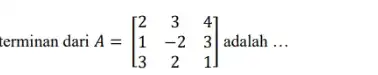 terminan dari $A = \begin{bmatrix} 2 & 3 & 4 \\ 1 & -2 & 3 \\ 3 & 2 & 1 \end{bmatrix}$ adalah …